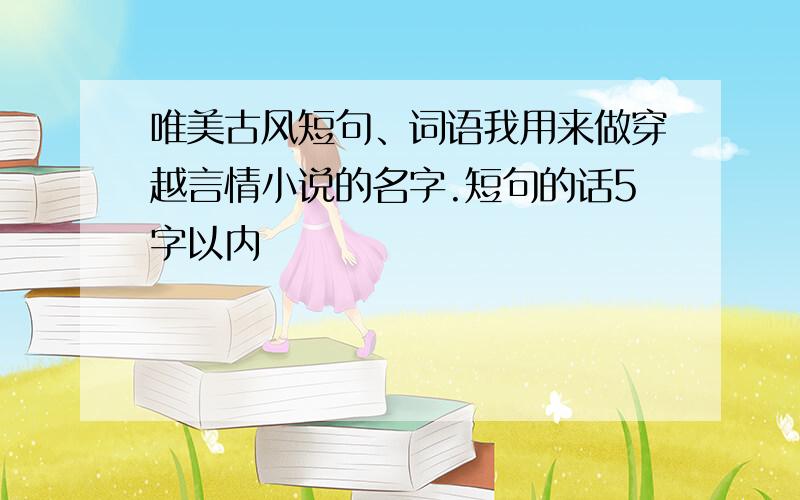 唯美古风短句、词语我用来做穿越言情小说的名字.短句的话5字以内